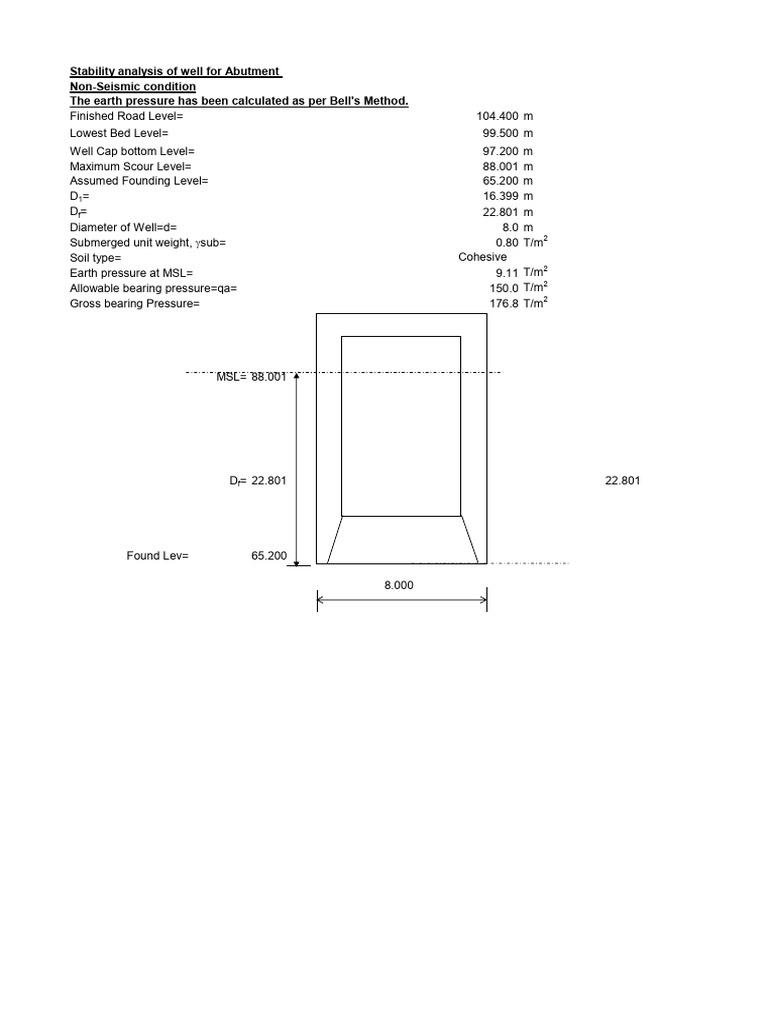 Stability analysis of well for Abutment
Non-Seismic condition
The earth pressure has been calculated as per Bell's Method.

| | | |
|---|---|---|
| Finished Road Level= | 104.400 | m |
| Lowest Bed Level= | 99.500 | m |
| Well Cap bottom Level= | 97.200 | m |
| Maximum Scour Level= | 88.001 | m |
| Assumed Founding Level= | 65.200 | m |
| $D_1$= | 16.399 | m |
| $D_f$= | 22.801 | m |
| Diameter of Well=d= | 8.0 | m |
| Submerged unit weight, $\gamma$sub= | 0.80 | $T/m^2$ |
| Soil type= | Cohesive | |
| Earth pressure at MSL= | 9.11 | $T/m^2$ |
| Allowable bearing pressure=qa= | 150.0 | $T/m^2$ |
| Gross bearing Pressure= | 176.8 | $T/m^2$ |

MSL= 88.001

$D_f$= 22.801

22.801

Found Lev= 65.200

8.000